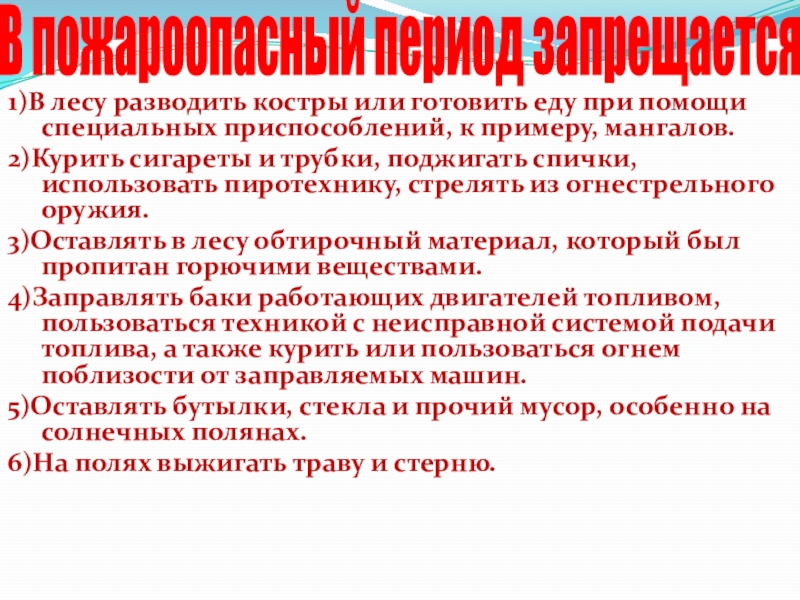 В пожароопасный период запрещается

1)В лесу разводить костры или готовить еду при помощи специальных приспособлений, к примеру, мангалов.

2)Курить сигареты и трубки, поджигать спички, использовать пиротехнику, стрелять из огнестрельного оружия.

3)Оставлять в лесу обтирочный материал, который был пропитан горючими веществами.

4)Заправлять баки работающих двигателей топливом, пользоваться техникой с неисправной системой подачи топлива, а также курить или пользоваться огнем поблизости от заправляемых машин.

5)Оставлять бутылки, стекла и прочий мусор, особенно на солнечных полянах.

6)На полях выжигать траву и стерню.